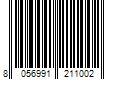 8 056991 211002